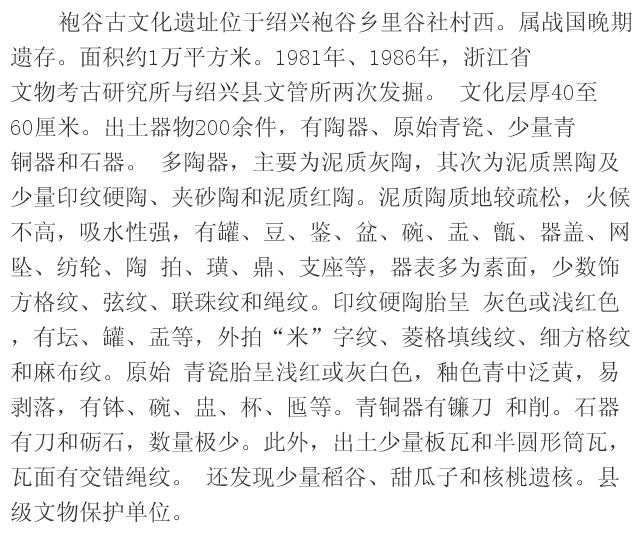 袍谷古文化遗址位于绍兴袍谷乡里谷社村西。属战国晚期遗存。面积约1万平方米。1981年、1986年，浙江省文物考古研究所与绍兴县文管所两次发掘。 文化层厚40至60厘米。出土器物200余件，有陶器、原始青瓷、少量青铜器和石器。 多陶器，主要为泥质灰陶，其次为泥质黑陶及少量印纹硬陶、夹砂陶和泥质红陶。泥质陶质地较疏松，火候不高，吸水性强，有罐、豆、鉴、盆、碗、盂、甑、器盖、网坠、纺轮、陶 拍、璜、鼎、支座等，器表多为素面，少数饰方格纹、弦纹、联珠纹和绳纹。印纹硬陶胎呈 灰色或浅红色，有坛、罐、盂等，外拍“米”字纹、菱格填线纹、细方格纹和麻布纹。原始 青瓷胎呈浅红或灰白色，釉色青中泛黄，易剥落，有钵、碗、盅、杯、匜等。青铜器有镰刀 和削。石器有刀和砺石，数量极少。此外，出土少量板瓦和半圆形筒瓦，瓦面有交错绳纹。 还发现少量稻谷、甜瓜子和核桃遗核。县级文物保护单位。